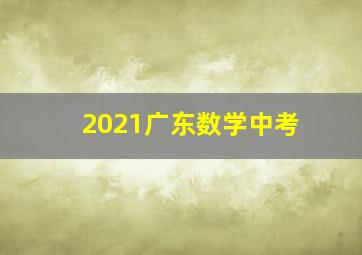 2021广东数学中考